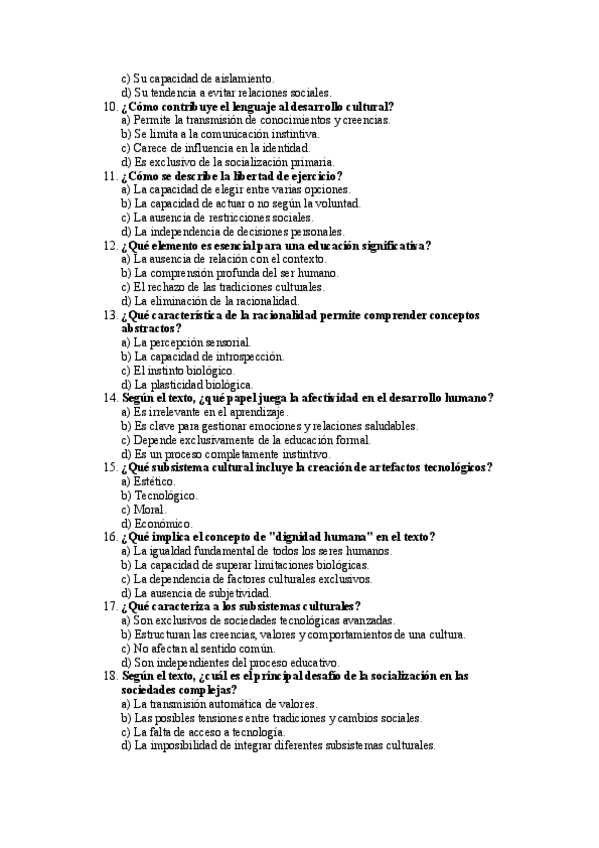 c) Su capacidad de aislamiento.
d) Su tendencia a evitar relaciones sociales.
10. ¿Cómo contribuye el lenguaje al desarrollo cultural?
a) Permite la transmisión de conocimientos y creencias.
b) Se limita a la comunicación instintiva.
c) Carece de influencia en la identidad.
d) Es exclusivo de la socialización primaria.
11. ¿Cómo se describe la libertad de ejercicio?
a) La capacidad de elegir entre varias opciones.
b) La capacidad de actuar o no según la voluntad.
c) La ausencia de restricciones sociales.
d) La independencia de decisiones personales.
12. ¿Qué elemento es esencial para una educación significativa?
a) La ausencia de relación con el contexto.
b) La comprensión profunda del ser humano.
c) El rechazo de las tradiciones culturales.
d) La eliminación de la racionalidad.
13. ¿Qué característica de la racionalidad permite comprender conceptos abstractos?
a) La percepción sensorial.
b) La capacidad de introspección.
c) El instinto biológico.
d) La plasticidad biológica.
14. Según el texto, ¿qué papel juega la afectividad en el desarrollo humano?
a) Es irrelevante en el aprendizaje.
b) Es clave para gestionar emociones y relaciones saludables.
c) Depende exclusivamente de la educación formal.
d) Es un proceso completamente instintivo.
15. ¿Qué subsistema cultural incluye la creación de artefactos tecnológicos?
a) Estético.
b) Tecnológico.
c) Moral.
d) Económico.
16. ¿Qué implica el concepto de "dignidad humana" en el texto?
a) La igualdad fundamental de todos los seres humanos.
b) La capacidad de superar limitaciones biológicas.
c) La dependencia de factores culturales exclusivos.
d) La ausencia de subjetividad.
17. ¿Qué caracteriza a los subsistemas culturales?
a) Son exclusivos de sociedades tecnológicas avanzadas.
b) Estructuran las creencias, valores y comportamientos de una cultura.
c) No afectan al sentido común.
d) Son independientes del proceso educativo.
18. Según el texto, ¿cuál es el principal desafío de la socialización en las sociedades complejas?
a) La transmisión automática de valores.
b) Las posibles tensiones entre tradiciones y cambios sociales.
c) La falta de acceso a tecnología.
d) La imposibilidad de integrar diferentes subsistemas culturales.